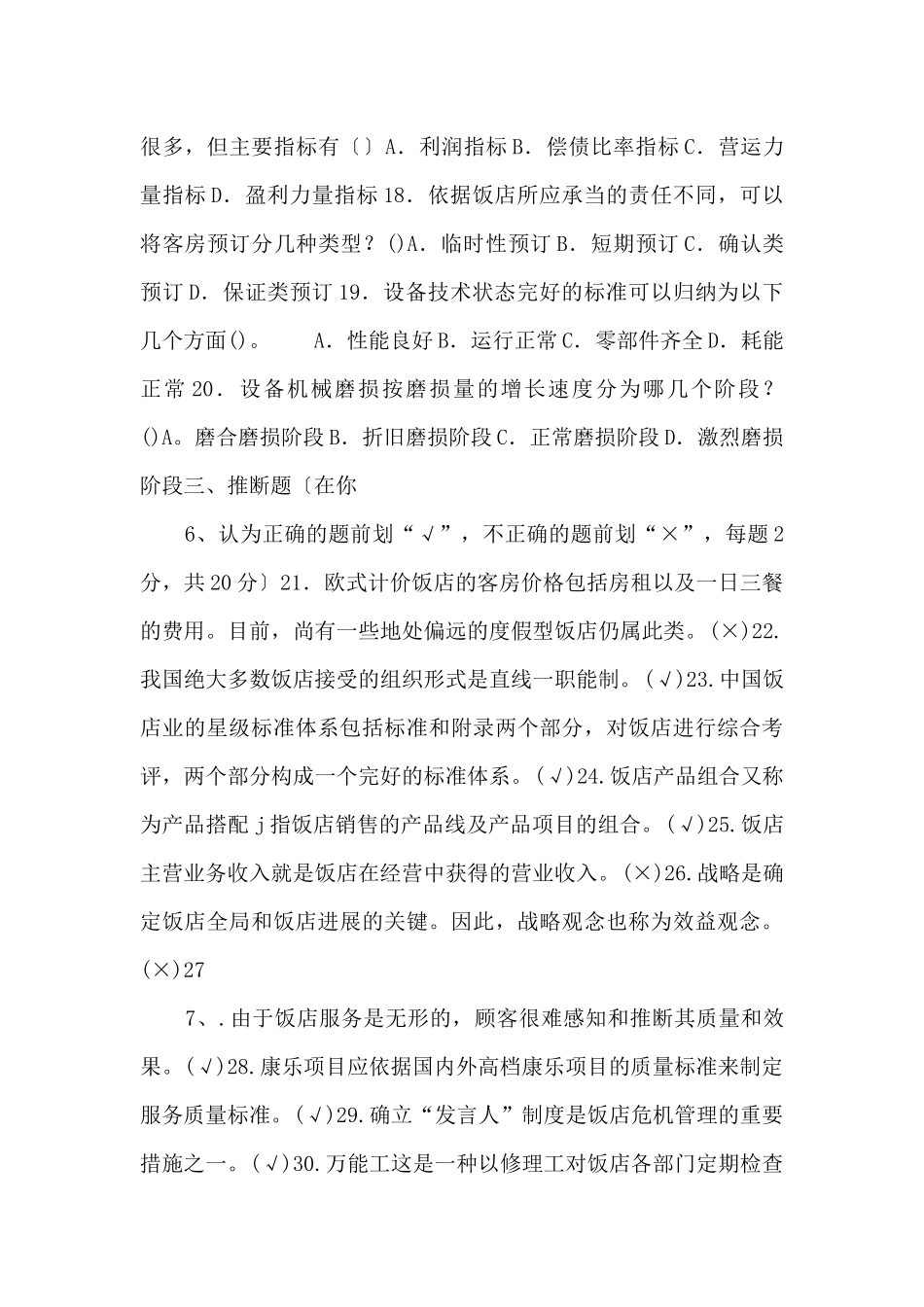 很多，但主要指标有〔〕A．利润指标B．偿债比率指标C．营运力量指标D．盈利力量指标18．依据饭店所应承当的责任不同，可以将客房预订分几种类型？()A．临时性预订B．短期预订C．确认类预订D．保证类预订19．设备技术状态完好的标准可以归纳为以下几个方面()。　　A．性能良好B．运行正常C．零部件齐全D．耗能正常20．设备机械磨损按磨损量的增长速度分为哪几个阶段？()A。磨合磨损阶段B．折旧磨损阶段C．正常磨损阶段D．激烈磨损阶段三、推断题〔在你

6、认为正确的题前划“√”，不正确的题前划“×”，每题2分，共20分〕21．欧式计价饭店的客房价格包括房租以及一日三餐的费用。目前，尚有一些地处偏远的度假型饭店仍属此类。(×)22.我国绝大多数饭店接受的组织形式是直线一职能制。(√)23.中国饭店业的星级标准体系包括标准和附录两个部分，对饭店进行综合考评，两个部分构成一个完好的标准体系。(√)24.饭店产品组合又称为产品搭配j指饭店销售的产品线及产品项目的组合。(√)25.饭店主营业务收入就是饭店在经营中获得的营业收入。(×)26.战略是确定饭店全局和饭店进展的关键。因此，战略观念也称为效益观念。(×)27

7、.由于饭店服务是无形的，顾客很难感知和推断其质量和效果。(√)28.康乐项目应依据国内外高档康乐项目的质量标准来制定服务质量标准。(√)29.确立“发言人”制度是饭店危机管理的重要措施之一。(√)30.万能工这是一种以修理工对饭店各部门定期检查